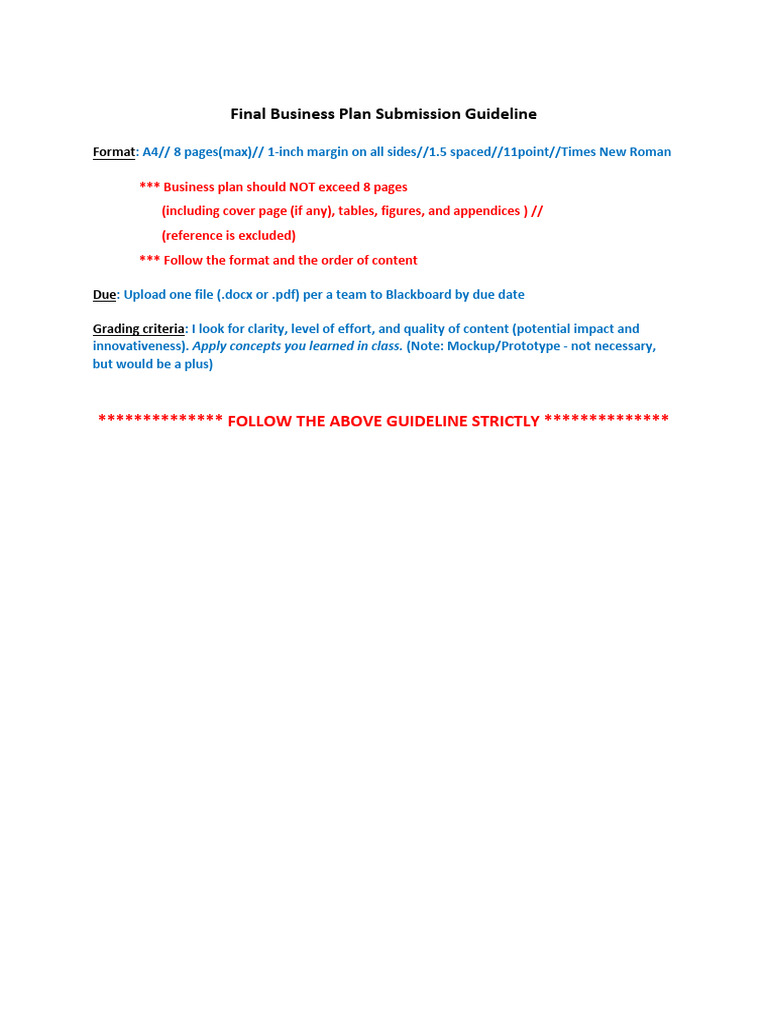 Final Business Plan Submission Guideline

Format: A4// 8 pages(max)// 1-inch margin on all sides//1.5 spaced//11point//Times New Roman

*** Business plan should NOT exceed 8 pages
(including cover page (if any), tables, figures, and appendices ) //
(reference is excluded)
*** Follow the format and the order of content

Due: Upload one file (.docx or .pdf) per a team to Blackboard by due date

Grading criteria: I look for clarity, level of effort, and quality of content (potential impact and innovativeness). Apply concepts you learned in class. (Note: Mockup/Prototype - not necessary, but would be a plus)

************** FOLLOW THE ABOVE GUIDELINE STRICTLY **************